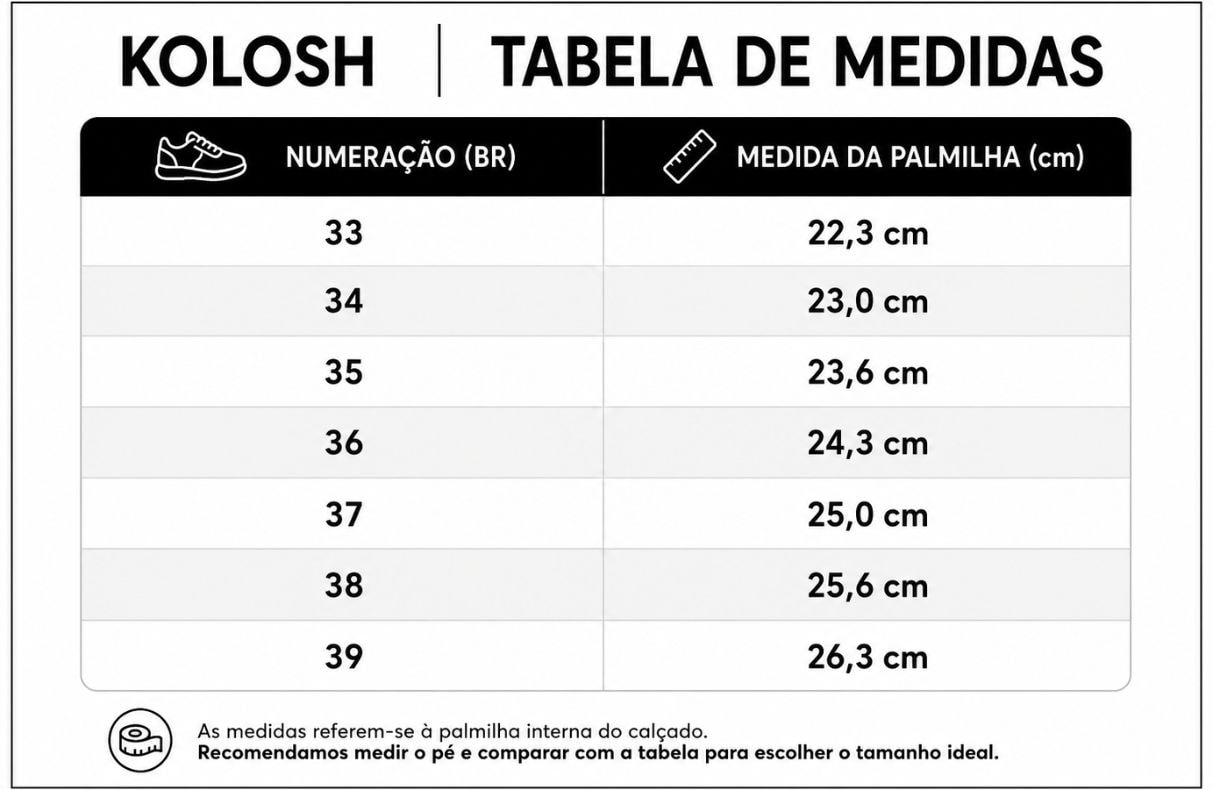 KOLOSH | TABELA DE MEDIDAS

| NUMERAÇÃO (BR) | MEDIDA DA PALMILHA (cm) |
|---|---|
| 33 | 22,3 cm |
| 34 | 23,0 cm |
| 35 | 23,6 cm |
| 36 | 24,3 cm |
| 37 | 25,0 cm |
| 38 | 25,6 cm |
| 39 | 26,3 cm |

As medidas referem-se à palmilha interna do calçado.
Recomendamos medir o pé e comparar com a tabela para escolher o tamanho ideal.